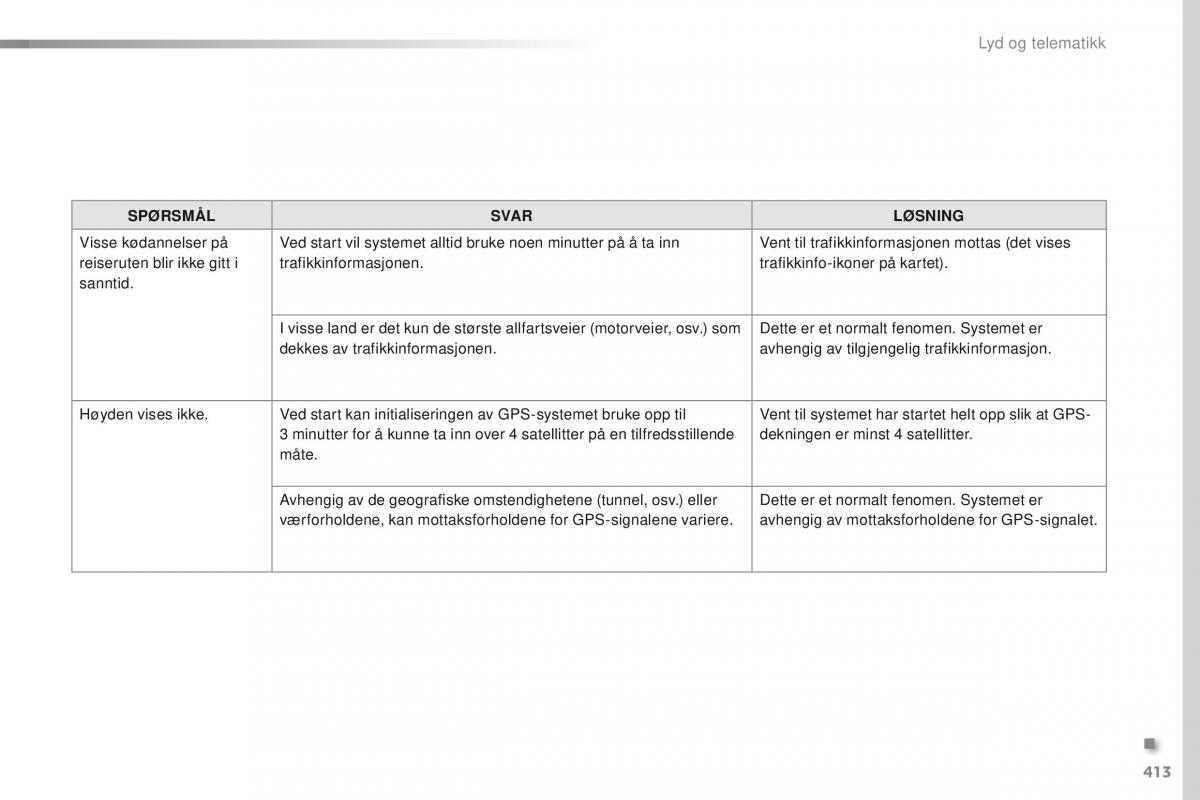 Lyd og telematikk

| SPØRSMÅL | SVAR | LØSNING |
|---|---|---|
| Visse kødannelser på reiseruten blir ikke gitt i sanntid. | Ved start vil systemet alltid bruke noen minutter på å ta inn trafikkinformasjonen. | Vent til trafikkinformasjonen mottas (det vises trafikkinfo-ikoner på kartet). |
| | I visse land er det kun de største allfartsveier (motorveier, osv.) som dekkes av trafikkinformasjonen. | Dette er et normalt fenomen. Systemet er avhengig av tilgjengelig trafikkinformasjon. |
| Høyden vises ikke. | Ved start kan initialiseringen av GPS-systemet bruke opp til 3 minutter for å kunne ta inn over 4 satellitter på en tilfredsstillende måte. | Vent til systemet har startet helt opp slik at GPS-dekningen er minst 4 satellitter. |
| | Avhengig av de geografiske omstendighetene (tunnel, osv.) eller værforholdene, kan mottaksforholdene for GPS-signalene variere. | Dette er et normalt fenomen. Systemet er avhengig av mottaksforholdene for GPS-signalet. |

413